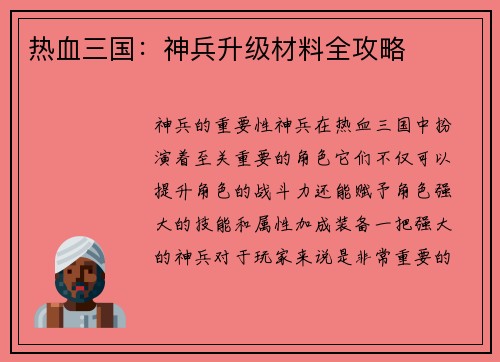 热血三国：神兵升级材料全攻略

神兵的重要性神兵在热血三国中扮演着至关重要的角色它们不仅可以提升角色的战斗力还能赋予角色强大的技能和属性加成装备一把强大的神兵对于玩家来说是非常重要的